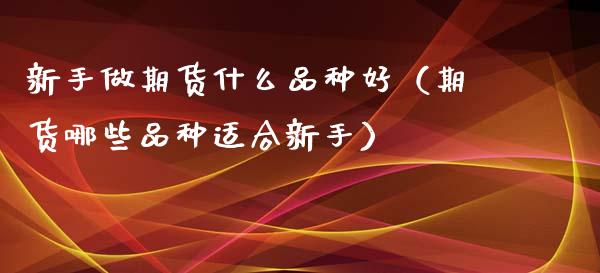 新手做期货什么品种好（期货哪些品种适合新手）